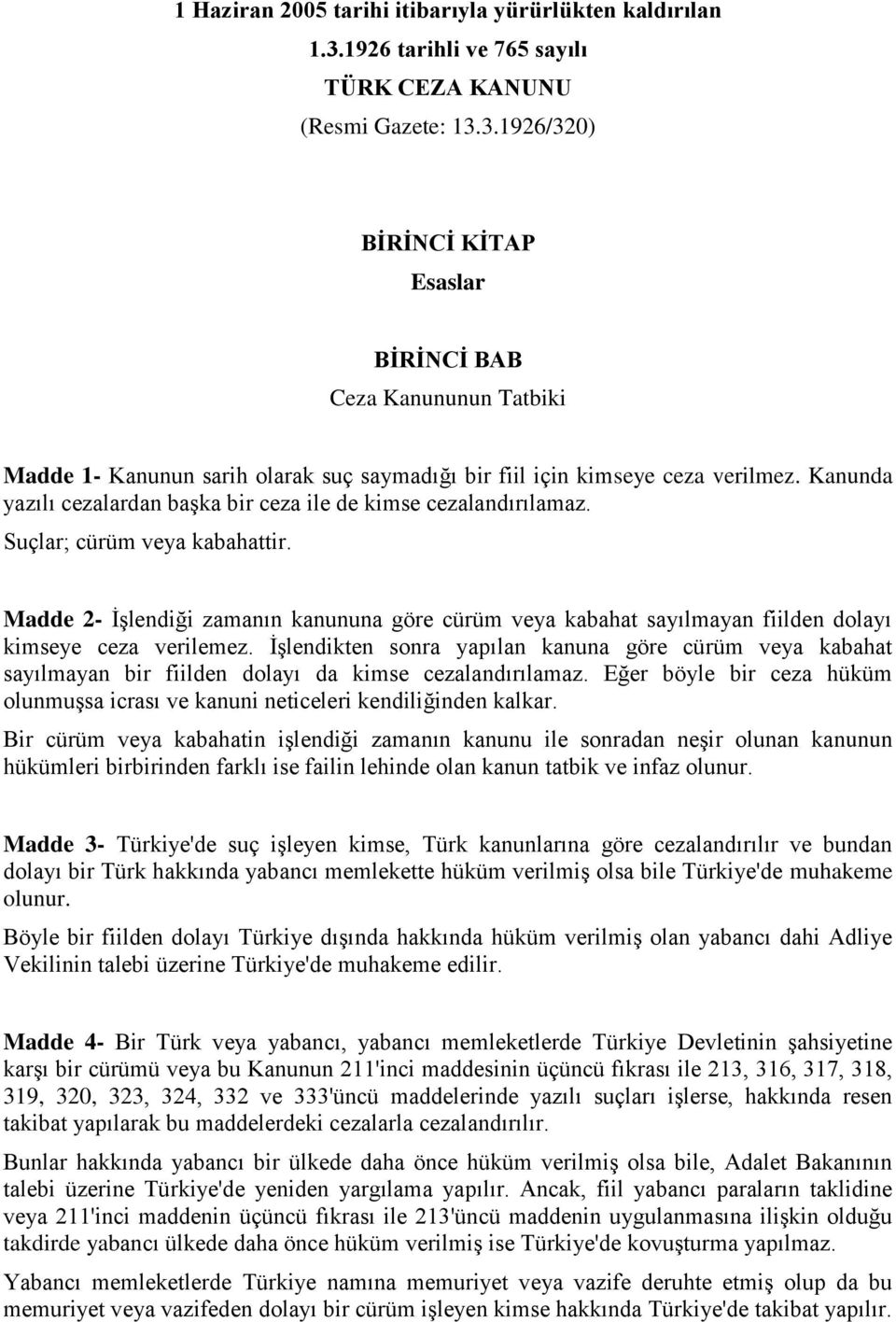 1 Haziran 2005 tarihi itibarıyla yürürlükten kaldırılan

1.3.1926 tarihli ve 765 sayılı

TÜRK CEZA KANUNU

(Resmi Gazete: 13.3.1926/320)

BİRİNCİ KİTAP

Esaslar

BİRİNCİ BAB

Ceza Kanununun Tatbiki

Madde 1- Kanunun sarih olarak suç saymadığı bir fiil için kimseye ceza verilmez. Kanunda yazılı cezalardan başka bir ceza ile de kimse cezalandırılamaz.

Suçlar; cürüm veya kabahattir.

Madde 2- İşlendiği zamanın kanununa göre cürüm veya kabahat sayılmayan fiilden dolayı kimseye ceza verilemez. İşlendikten sonra yapılan kanuna göre cürüm veya kabahat sayılmayan bir fiilden dolayı da kimse cezalandırılamaz. Eğer böyle bir ceza hüküm olunmuşsa icrası ve kanuni neticeleri kendiliğinden kalkar.

Bir cürüm veya kabahatin işlendiği zamanın kanunu ile sonradan neşir olunan kanunun hükümleri birbirinden farklı ise failin lehinde olan kanun tatbik ve infaz olunur.

Madde 3- Türkiye'de suç işleyen kimse, Türk kanunlarına göre cezalandırılır ve bundan dolayı bir Türk hakkında yabancı memlekette hüküm verilmiş olsa bile Türkiye'de muhakeme olunur.

Böyle bir fiilden dolayı Türkiye dışında hakkında hüküm verilmiş olan yabancı dahi Adliye Vekilinin talebi üzerine Türkiye'de muhakeme edilir.

Madde 4- Bir Türk veya yabancı, yabancı memleketlerde Türkiye Devletinin şahsiyetine karşı bir cürümü veya bu Kanunun 211'inci maddesinin üçüncü fıkrası ile 213, 316, 317, 318, 319, 320, 323, 324, 332 ve 333'üncü maddelerinde yazılı suçları işlerse, hakkında resen takibat yapılarak bu maddelerdeki cezalarla cezalandırılır.

Bunlar hakkında yabancı bir ülkede daha önce hüküm verilmiş olsa bile, Adalet Bakanının talebi üzerine Türkiye'de yeniden yargılama yapılır. Ancak, fiil yabancı paraların taklidine veya 211'inci maddenin üçüncü fıkrası ile 213'üncü maddenin uygulanmasına ilişkin olduğu takdirde yabancı ülkede daha önce hüküm verilmiş ise Türkiye'de kovuşturma yapılmaz.

Yabancı memleketlerde Türkiye namına memuriyet veya vazife deruhte etmiş olup da bu memuriyet veya vazifeden dolayı bir cürüm işleyen kimse hakkında Türkiye'de takibat yapılır.